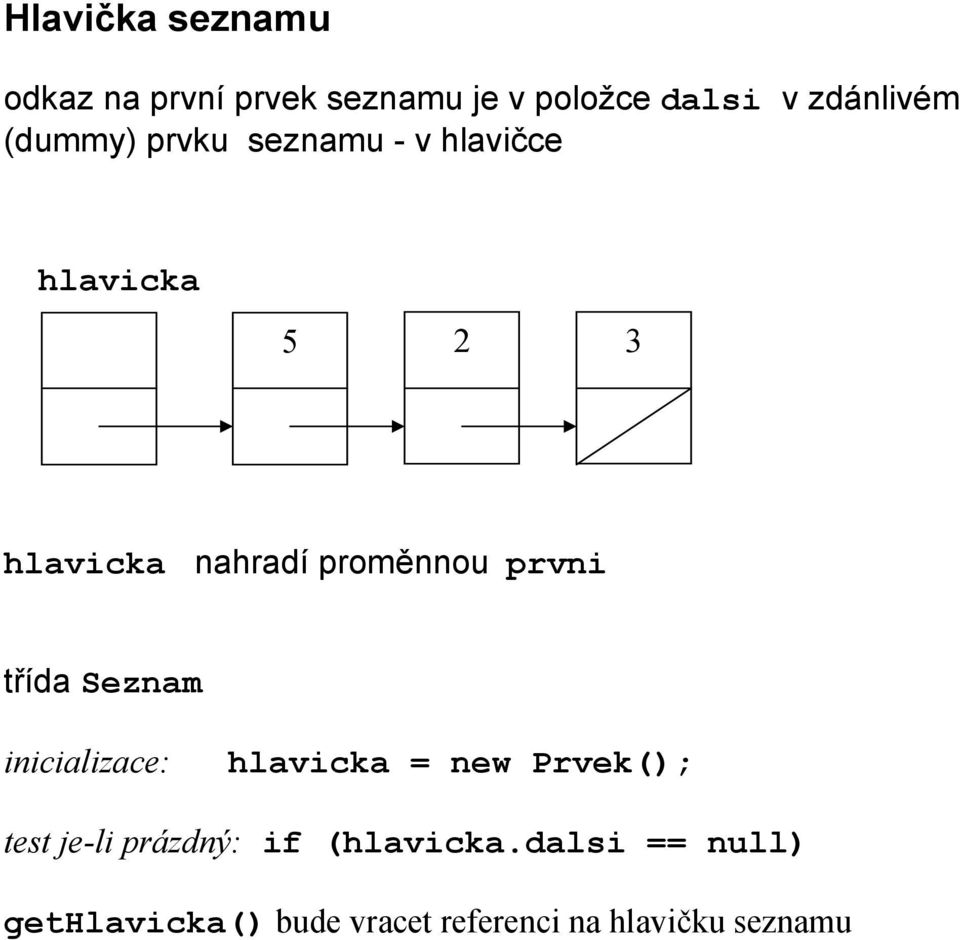 Hlavička seznamu

odkaz na první prvek seznamu je v položce dalsi v zdánlivém (dummy) prvku seznamu - v hlavičce

hlavicka

5 2 3

hlavicka nahradí proměnnou prvni

třída Seznam

inicializace: hlavicka = new Prvek();

test je-li prázdný: if (hlavicka.dalsi == null)

getHlavicka() bude vracet referenci na hlavičku seznamu